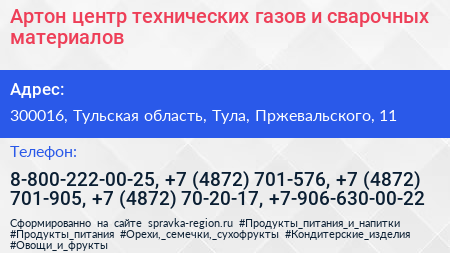 Артон центр технических газов и сварочных материалов

Адрес:

300016, Тульская область, Тула, Пржевальского, 11

Телефон:

8-800-222-00-25, +7 (4872) 701-576, +7 (4872) 701-905, +7 (4872) 70-20-17, +7-906-630-00-22

Сформированно на сайте spravka-region.ru #Продукты_питания_и_напитки #Продукты_питания #Орехи,_семечки,_сухофрукты #Кондитерские_изделия #Овощи_и_фрукты